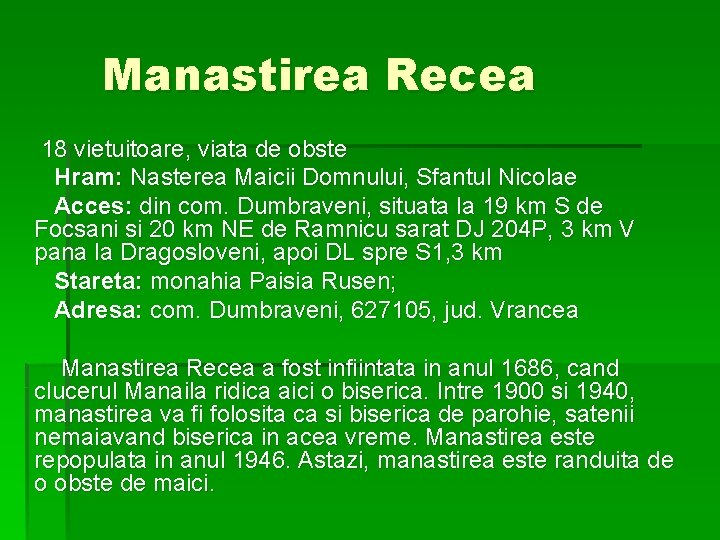 Manastirea Recea

18 vietuitoare, viata de obste

Hram: Nasterea Maicii Domnului, Sfantul Nicolae

Acces: din com. Dumbraveni, situata la 19 km S de Focsani si 20 km NE de Ramnicu sarat DJ 204P, 3 km V pana la Dragosloveni, apoi DL spre S1,3 km

Stareta: monahia Paisia Rusen;

Adresa: com. Dumbraveni, 627105, jud. Vrancea

Manastirea Recea a fost infiintata in anul 1686, cand clucerul Manaila ridica aici o biserica. Intre 1900 si 1940, manastirea va fi folosita ca si biserica de parohie, satenii nemaiavand biserica in acea vreme. Manastirea este repopulata in anul 1946. Astazi, manastirea este randuita de o obste de maici.